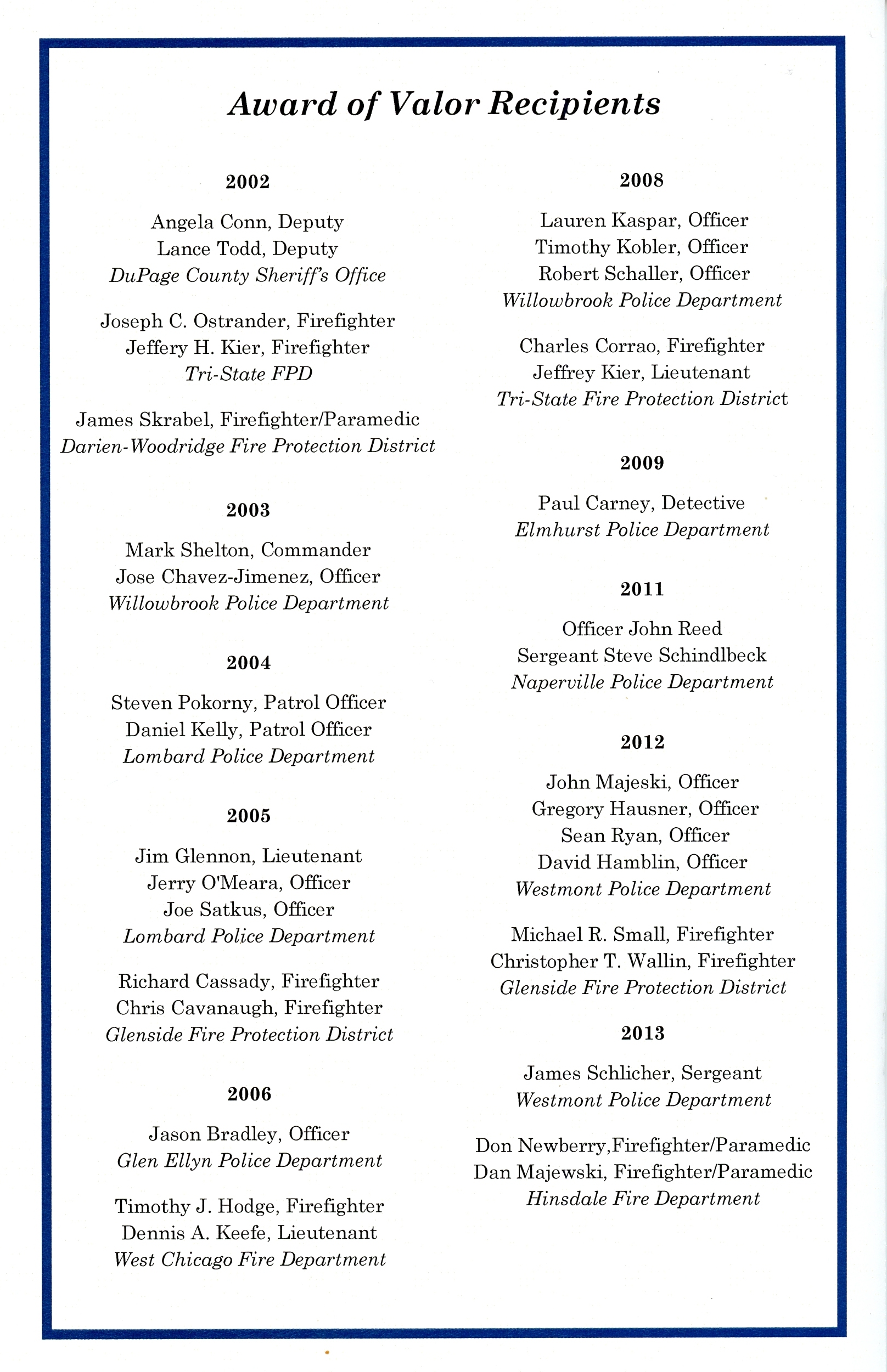 Award of Valor Recipients

2002

Angela Conn, Deputy
Lance Todd, Deputy
DuPage County Sheriff's Office

Joseph C. Ostrander, Firefighter
Jeffery H. Kier, Firefighter
Tri-State FPD

James Skrabel, Firefighter/Paramedic
Darien-Woodridge Fire Protection District

2003

Mark Shelton, Commander
Jose Chavez-Jimenez, Officer
Willowbrook Police Department

2004

Steven Pokorny, Patrol Officer
Daniel Kelly, Patrol Officer
Lombard Police Department

2005

Jim Glennon, Lieutenant
Jerry O'Meara, Officer
Joe Satkus, Officer
Lombard Police Department

Richard Cassady, Firefighter
Chris Cavanaugh, Firefighter
Glenside Fire Protection District

2006

Jason Bradley, Officer
Glen Ellyn Police Department

Timothy J. Hodge, Firefighter
Dennis A. Keefe, Lieutenant
West Chicago Fire Department

2008

Lauren Kaspar, Officer
Timothy Kobler, Officer
Robert Schaller, Officer
Willowbrook Police Department

Charles Corrao, Firefighter
Jeffrey Kier, Lieutenant
Tri-State Fire Protection District

2009

Paul Carney, Detective
Elmhurst Police Department

2011

Officer John Reed
Sergeant Steve Schindlbeck
Naperville Police Department

2012

John Majeski, Officer
Gregory Hausner, Officer
Sean Ryan, Officer
David Hamblin, Officer
Westmont Police Department

Michael R. Small, Firefighter
Christopher T. Wallin, Firefighter
Glenside Fire Protection District

2013

James Schlicher, Sergeant
Westmont Police Department

Don Newberry,Firefighter/Paramedic
Dan Majewski, Firefighter/Paramedic
Hinsdale Fire Department